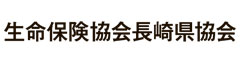 生命保険協会長崎県協会